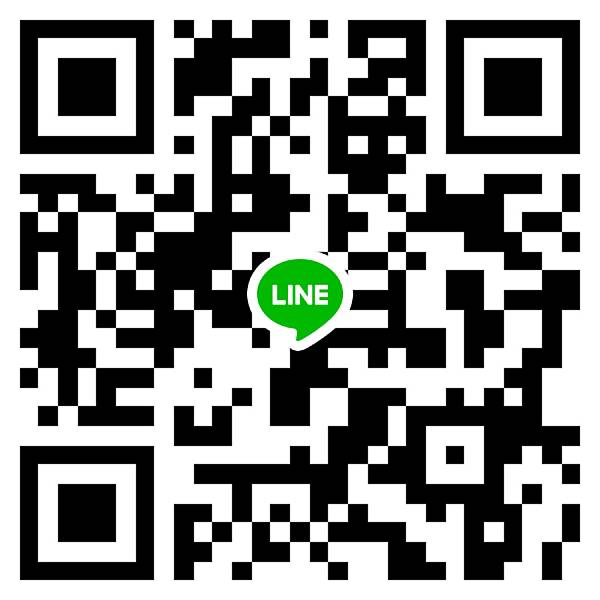 LINE